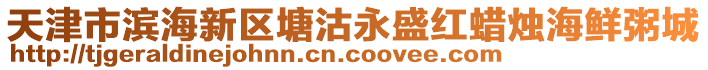 天津市滨海新区塘沽永盛红蜡烛海鲜粥城
http://tjgeraldinejohnn.cn.coovee.com